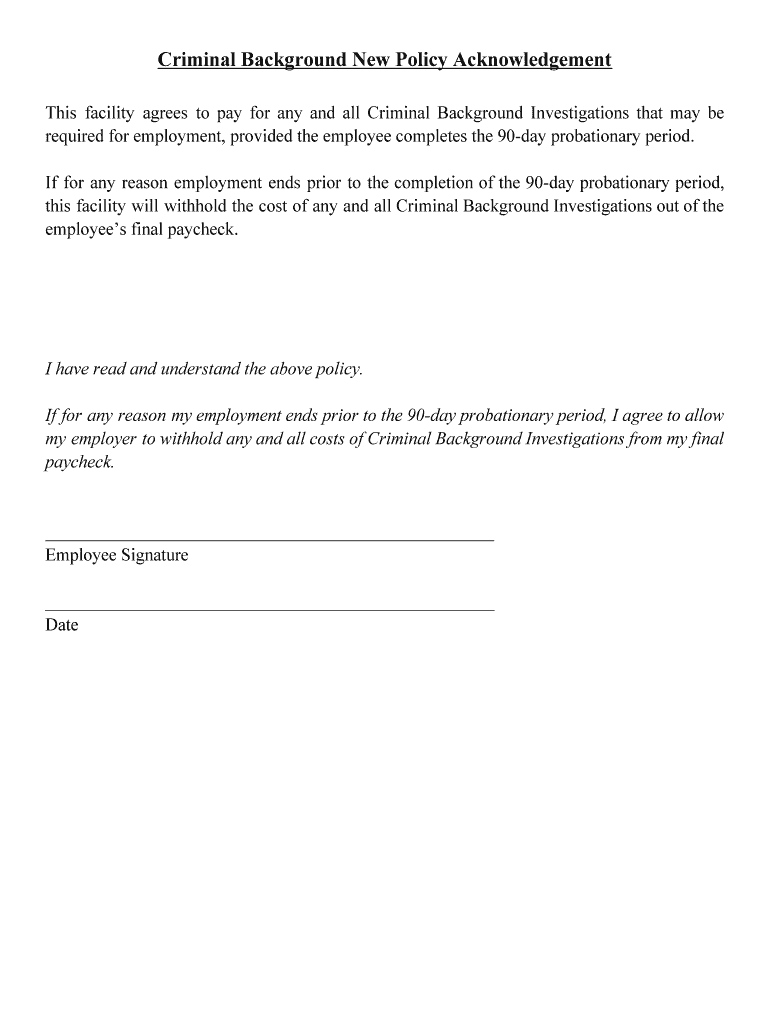 Criminal Background New Policy Acknowledgement

This facility agrees to pay for any and all Criminal Background Investigations that may be required for employment, provided the employee completes the 90-day probationary period.

If for any reason employment ends prior to the completion of the 90-day probationary period, this facility will withhold the cost of any and all Criminal Background Investigations out of the employee's final paycheck.

I have read and understand the above policy.

If for any reason my employment ends prior to the 90-day probationary period, I agree to allow my employer to withhold any and all costs of Criminal Background Investigations from my final paycheck.

Employee Signature

Date